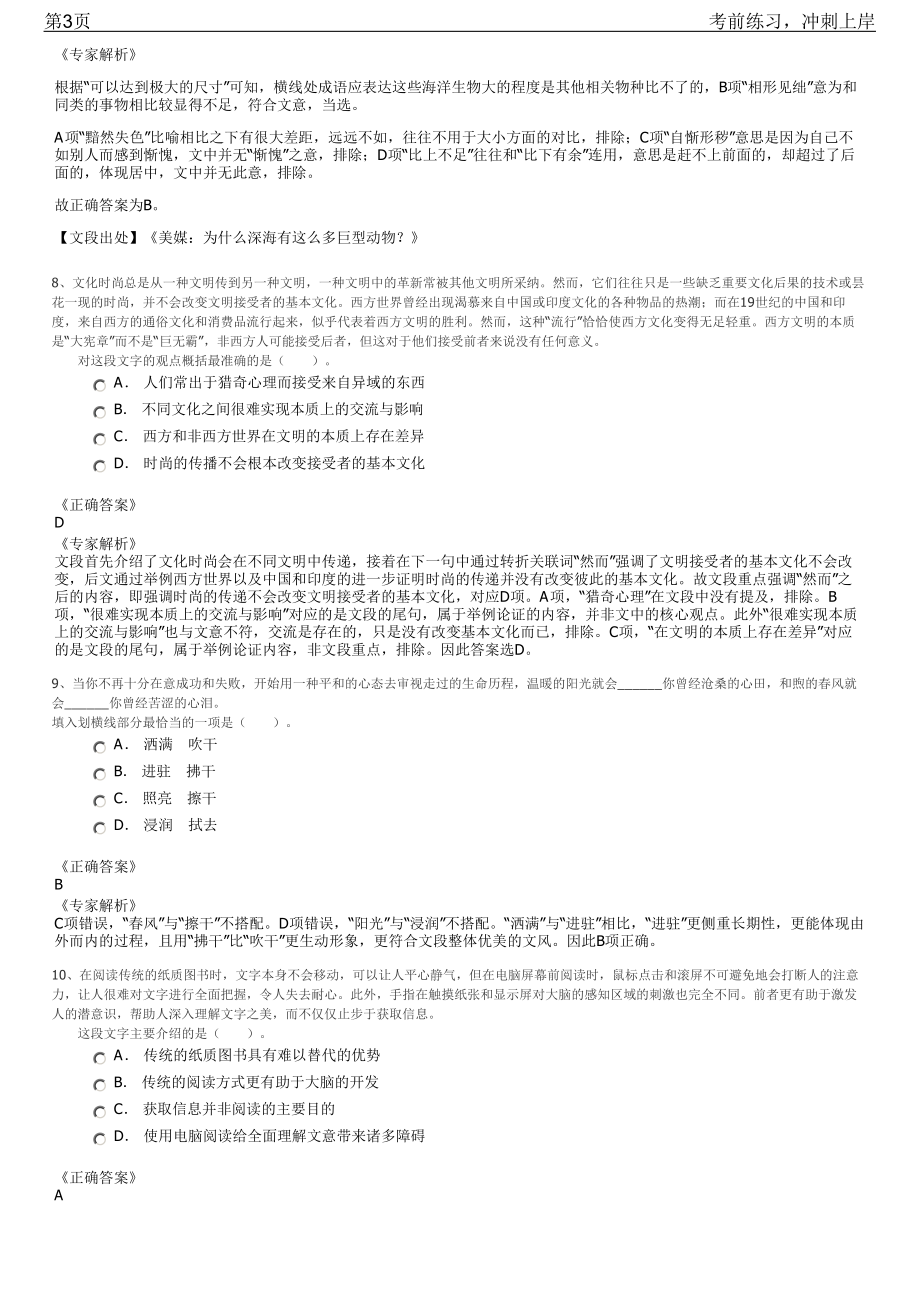 第3页　　　　考前练习，冲刺上岸

《专家解析》

根据“可以达到极大的尺寸”可知，横线处成语应表达这些海洋生物大的程度是其他相关物种比不了的，B项“相形见绌”意为和同类的事物相比较显得不足，符合文意，当选。

A项“黯然失色”比喻相比之下有很大差距，远远不如，往往不用于大小方面的对比，排除；C项“自惭形秽”意思是因为自己不如别人而感到惭愧，文中并无“惭愧”之意，排除；D项“比上不足”往往和“比下有余”连用，意思是赶不上前面的，却超过了后面的，体现居中，文中并无此意，排除。

故正确答案为B。

【文段出处】《美媒：为什么深海有这么多巨型动物？》

8、文化时尚总是从一种文明传到另一种文明，一种文明中的革新常被其他文明所采纳。然而，它们往往只是一些缺乏重要文化后果的技术或昙花一现的时尚，并不会改变文明接受者的基本文化。西方世界曾经出现渴慕来自中国或印度文化的各种物品的热潮；而在19世纪的中国和印度，来自西方的通俗文化和消费品流行起来，似乎代表着西方文明的胜利。然而，这种“流行”恰恰使西方文化变得无足轻重。西方文明的本质是“大宪章”而不是“巨无霸”，非西方人可能接受后者，但这对于他们接受前者来说没有任何意义。
对这段文字的观点概括最准确的是（　　）。
A． 人们常出于猎奇心理而接受来自异域的东西
B． 不同文化之间很难实现本质上的交流与影响
C． 西方和非西方世界在文明的本质上存在差异
D． 时尚的传播不会根本改变接受者的基本文化

《正确答案》
D
《专家解析》
文段首先介绍了文化时尚会在不同文明中传递，接着在下一句中通过转折关联词“然而”强调了文明接受者的基本文化不会改变，后文通过举例西方世界以及中国和印度的进一步证明时尚的传递并没有改变彼此的基本文化。故文段重点强调“然而”之后的内容，即强调时尚的传递不会改变文明接受者的基本文化，对应D项。A项，“猎奇心理”在文段中没有提及，排除。B项，“很难实现本质上的交流与影响”对应的是文段的尾句，属于举例论证的内容，并非文中的核心观点。此外“很难实现本质上的交流与影响”也与文意不符，交流是存在的，只是没有改变基本文化而已，排除。C项，“在文明的本质上存在差异”对应的是文段的尾句，属于举例论证内容，非文段重点，排除。因此答案选D。

9、当你不再十分在意成功和失败，开始用一种平和的心态去审视走过的生命历程，温暖的阳光就会______你曾经沧桑的心田，和煦的春风就会______你曾经苦涩的心泪。
填入划横线部分最恰当的一项是（　　）。
A． 洒满　吹干
B． 进驻　拂干
C． 照亮　擦干
D． 浸润　拭去

《正确答案》
B
《专家解析》
C项错误，“春风”与“擦干”不搭配。D项错误，“阳光”与“浸润”不搭配。“洒满”与“进驻”相比，“进驻”更侧重长期性，更能体现由外而内的过程，且用“拂干”比“吹干”更生动形象，更符合文段整体优美的文风。因此B项正确。

10、在阅读传统的纸质图书时，文字本身不会移动，可以让人平心静气，但在电脑屏幕前阅读时，鼠标点击和滚屏不可避免地会打断人的注意力，让人很难对文字进行全面把握，令人失去耐心。此外，手指在触摸纸张和显示屏对大脑的感知区域的刺激也完全不同。前者更有助于激发人的潜意识，帮助人深入理解文字之美，而不仅仅止步于获取信息。
这段文字主要介绍的是（　　）。
A． 传统的纸质图书具有难以替代的优势
B． 传统的阅读方式更有助于大脑的开发
C． 获取信息并非阅读的主要目的
D． 使用电脑阅读给全面理解文意带来诸多障碍

《正确答案》
A